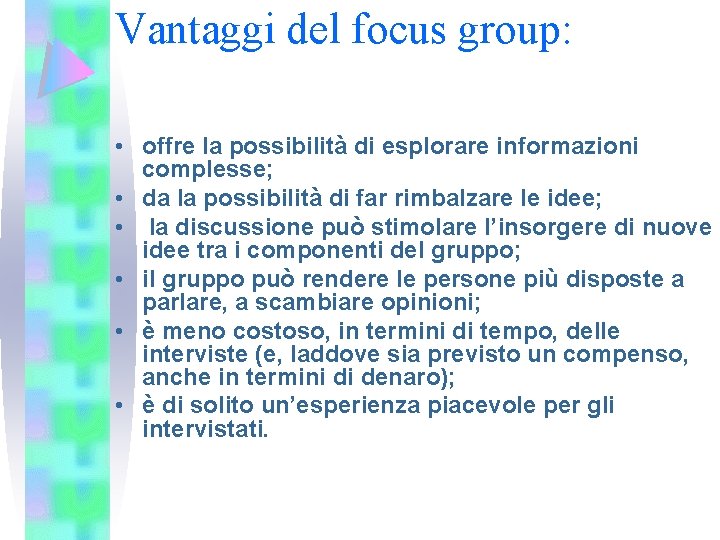 Vantaggi del focus group:

• offre la possibilità di esplorare informazioni complesse;
• da la possibilità di far rimbalzare le idee;
• la discussione può stimolare l’insorgere di nuove idee tra i componenti del gruppo;
• il gruppo può rendere le persone più disposte a parlare, a scambiare opinioni;
• è meno costoso, in termini di tempo, delle interviste (e, laddove sia previsto un compenso, anche in termini di denaro);
• è di solito un’esperienza piacevole per gli intervistati.